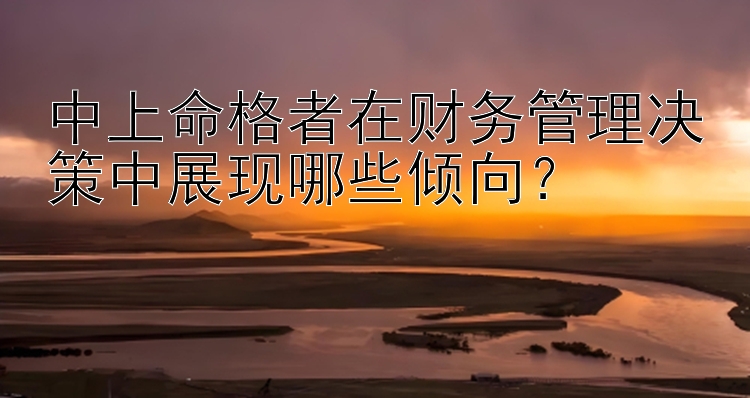 中上命格者在财务管理决策中展现哪些倾向？